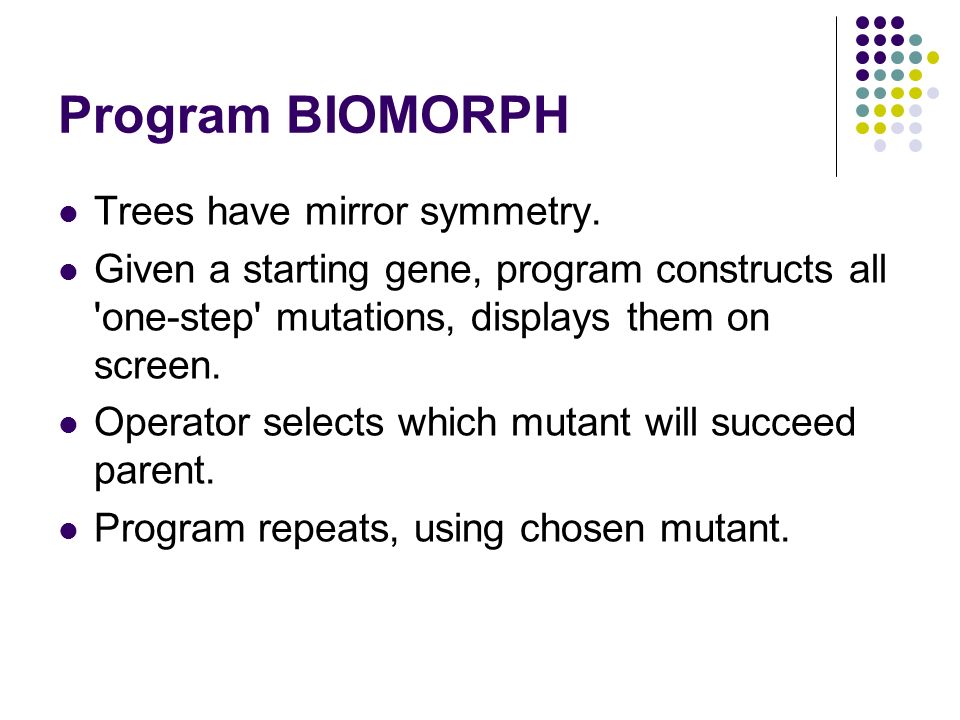 Program BIOMORPH

- Trees have mirror symmetry.
- Given a starting gene, program constructs all 'one-step' mutations, displays them on screen.
- Operator selects which mutant will succeed parent.
- Program repeats, using chosen mutant.